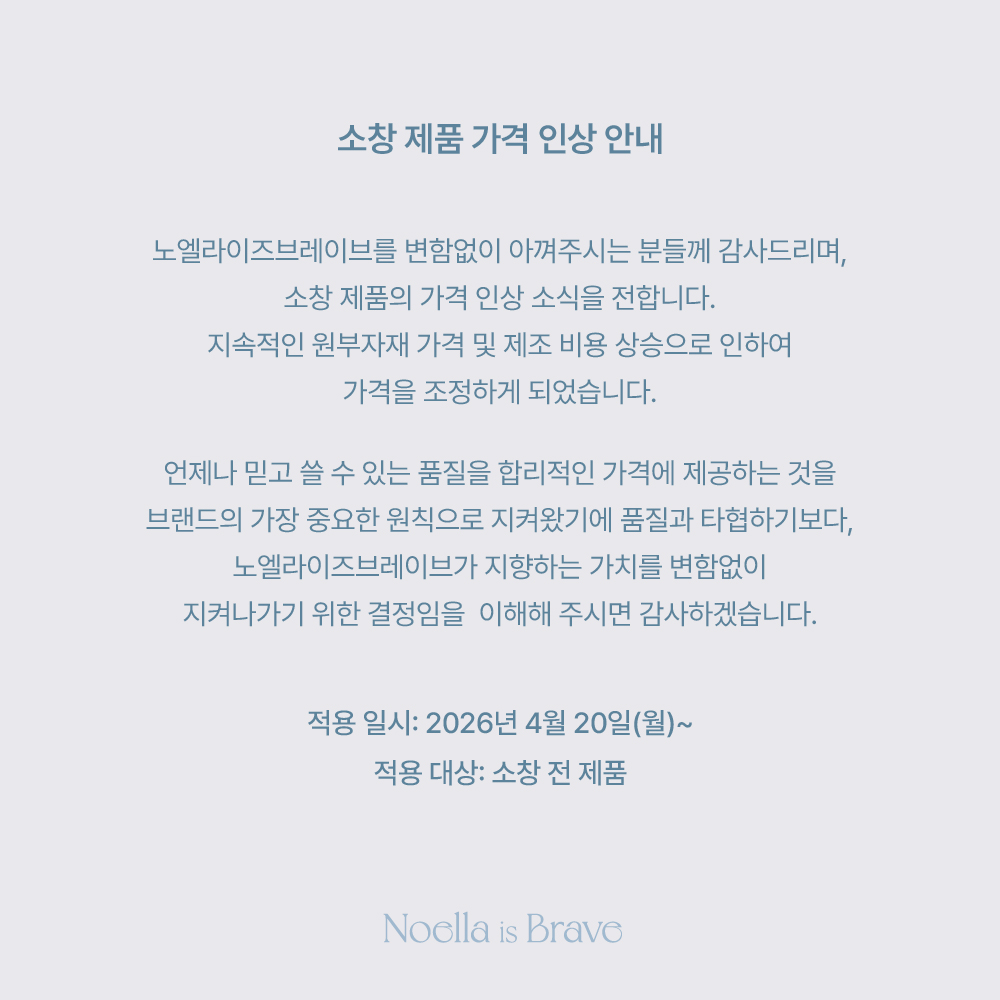 소창 제품 가격 인상 안내

노엘라이즈브레이브를 변함없이 아껴주시는 분들께 감사드리며,
소창 제품의 가격 인상 소식을 전합니다.
지속적인 원부자재 가격 및 제조 비용 상승으로 인하여
가격을 조정하게 되었습니다.

언제나 믿고 쓸 수 있는 품질을 합리적인 가격에 제공하는 것을
브랜드의 가장 중요한 원칙으로 지켜왔기에 품질과 타협하기보다,
노엘라이즈브레이브가 지향하는 가치를 변함없이
지켜나가기 위한 결정임을 이해해 주시면 감사하겠습니다.

적용 일시: 2026년 4월 20일(월)~
적용 대상: 소창 전 제품

Noella is Brave